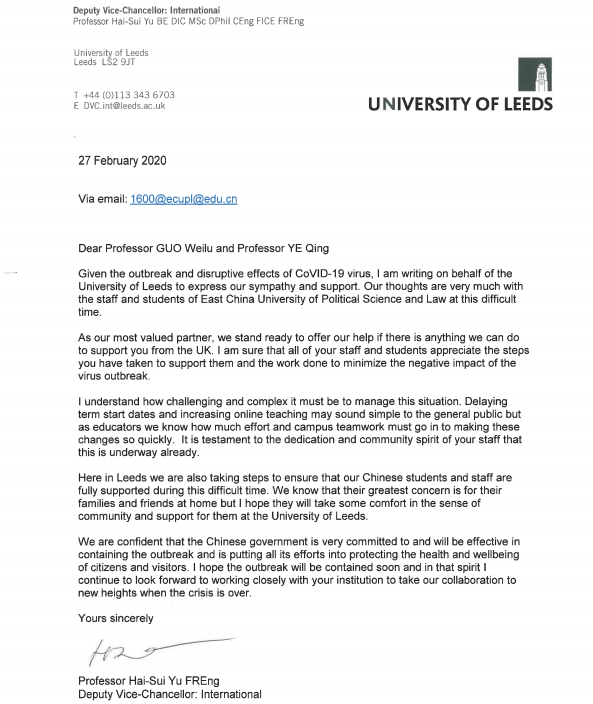 Deputy Vice-Chancellor: International
Professor Hai-Sui Yu BE DIC MSc DPhil CEng FICE FREng

University of Leeds
Leeds LS2 9JT

T +44 (0)113 343 6703
E DVC.int@leeds.ac.uk

UNIVERSITY OF LEEDS

27 February 2020

Via email: 1600@ecupl@edu.cn

Dear Professor GUO Weilu and Professor YE Qing

Given the outbreak and disruptive effects of CoVID-19 virus, I am writing on behalf of the University of Leeds to express our sympathy and support. Our thoughts are very much with the staff and students of East China University of Political Science and Law at this difficult time.

As our most valued partner, we stand ready to offer our help if there is anything we can do to support you from the UK. I am sure that all of your staff and students appreciate the steps you have taken to support them and the work done to minimize the negative impact of the virus outbreak.

I understand how challenging and complex it must be to manage this situation. Delaying term start dates and increasing online teaching may sound simple to the general public but as educators we know how much effort and campus teamwork must go in to making these changes so quickly. It is testament to the dedication and community spirit of your staff that this is underway already.

Here in Leeds we are also taking steps to ensure that our Chinese students and staff are fully supported during this difficult time. We know that their greatest concern is for their families and friends at home but I hope they will take some comfort in the sense of community and support for them at the University of Leeds.

We are confident that the Chinese government is very committed to and will be effective in containing the outbreak and is putting all its efforts into protecting the health and wellbeing of citizens and visitors. I hope the outbreak will be contained soon and in that spirit I continue to look forward to working closely with your institution to take our collaboration to new heights when the crisis is over.

Yours sincerely

Professor Hai-Sui Yu FREng
Deputy Vice-Chancellor: International